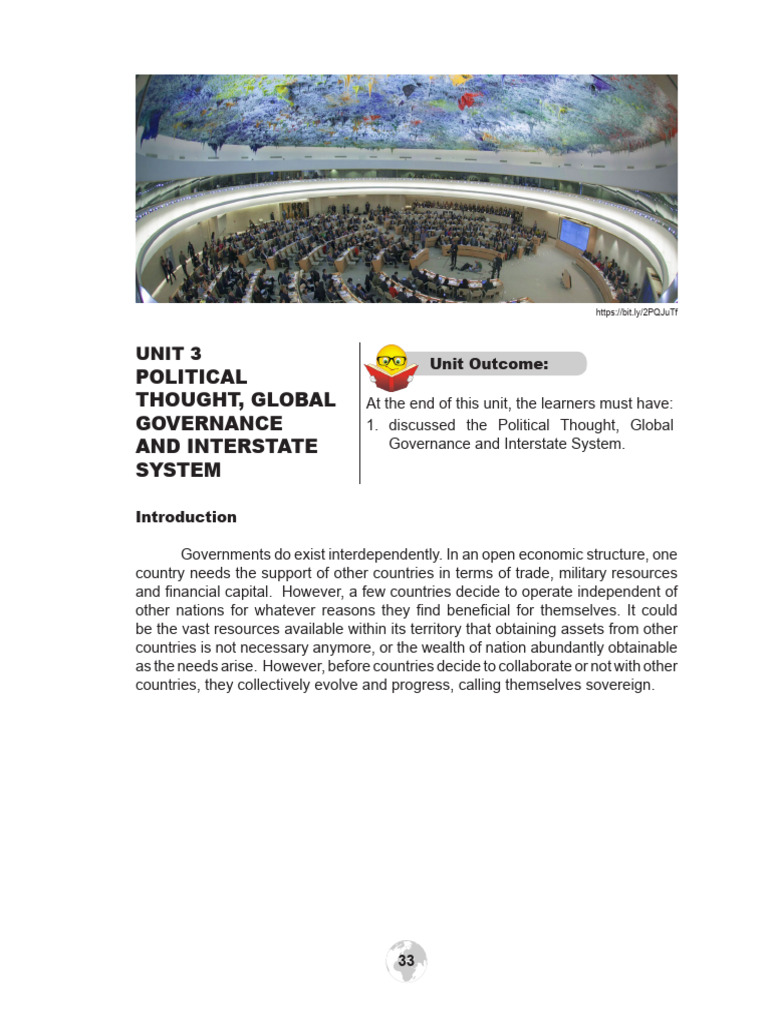 https://bit.ly/2PQJuTf

UNIT 3
POLITICAL THOUGHT, GLOBAL GOVERNANCE AND INTERSTATE SYSTEM

Unit Outcome:

At the end of this unit, the learners must have:
1. discussed the Political Thought, Global Governance and Interstate System.

Introduction

Governments do exist interdependently. In an open economic structure, one country needs the support of other countries in terms of trade, military resources and financial capital. However, a few countries decide to operate independent of other nations for whatever reasons they find beneficial for themselves. It could be the vast resources available within its territory that obtaining assets from other countries is not necessary anymore, or the wealth of nation abundantly obtainable as the needs arise. However, before countries decide to collaborate or not with other countries, they collectively evolve and progress, calling themselves sovereign.

33